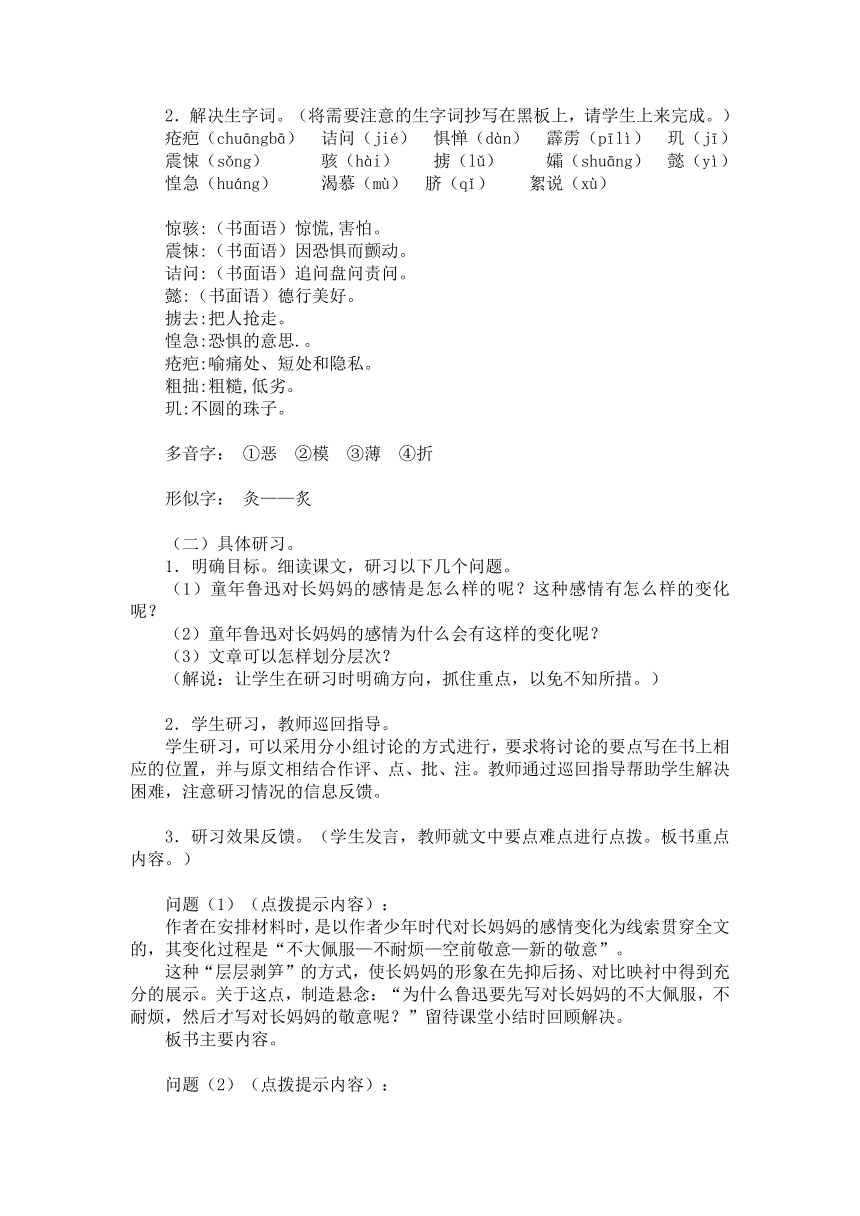 2．解决生字词。（将需要注意的生字词抄写在黑板上，请学生上来完成。）
疮疤（chuāngbā）　诘问（jié）　惧惮（dàn）　霹雳（pīlì）　玑（jī）
震悚（sǒng）　骇（hài）　掳（lǔ）　孀（shuāng）　懿（yì）
惶急（huáng）　渴慕（mù）　脐（qī）　絮说（xù）

惊骇:（书面语）惊慌,害怕。
震悚:（书面语）因恐惧而颤动。
诘问:（书面语）追问盘问责问。
懿:（书面语）德行美好。
掳去:把人抢走。
惶急:恐惧的意思.。
疮疤:喻痛处、短处和隐私。
粗拙:粗糙,低劣。
玑:不圆的珠子。

多音字：　①恶　②模　③薄　④折

形似字：　灸——炙

（二）具体研习。
1．明确目标。细读课文，研习以下几个问题。
（1）童年鲁迅对长妈妈的感情是怎么样的呢？这种感情有怎么样的变化呢？
（2）童年鲁迅对长妈妈的感情为什么会有这样的变化呢？
（3）文章可以怎样划分层次？
（解说：让学生在研习时明确方向，抓住重点，以免不知所措。）

2．学生研习，教师巡回指导。
学生研习，可以采用分小组讨论的方式进行，要求将讨论的要点写在书上相应的位置，并与原文相结合作评、点、批、注。教师通过巡回指导帮助学生解决困难，注意研习情况的信息反馈。

3．研习效果反馈。（学生发言，教师就文中要点难点进行点拨。板书重点内容。）

问题（1）（点拨提示内容）：
作者在安排材料时，是以作者少年时代对长妈妈的感情变化为线索贯穿全文的，其变化过程是“不大佩服—不耐烦—空前敬意—新的敬意”。
这种“层层剥笋”的方式，使长妈妈的形象在先抑后扬、对比映衬中得到充分的展示。关于这点，制造悬念：“为什么鲁迅要先写对长妈妈的不大佩服，不耐烦，然后才写对长妈妈的敬意呢？”留待课堂小结时回顾解决。
板书主要内容。

问题（2）（点拨提示内容）：